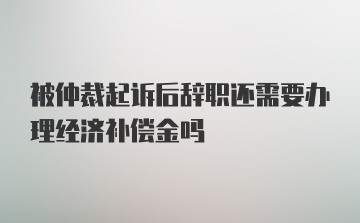 被仲裁起诉后辞职还需要办理经济补偿金吗